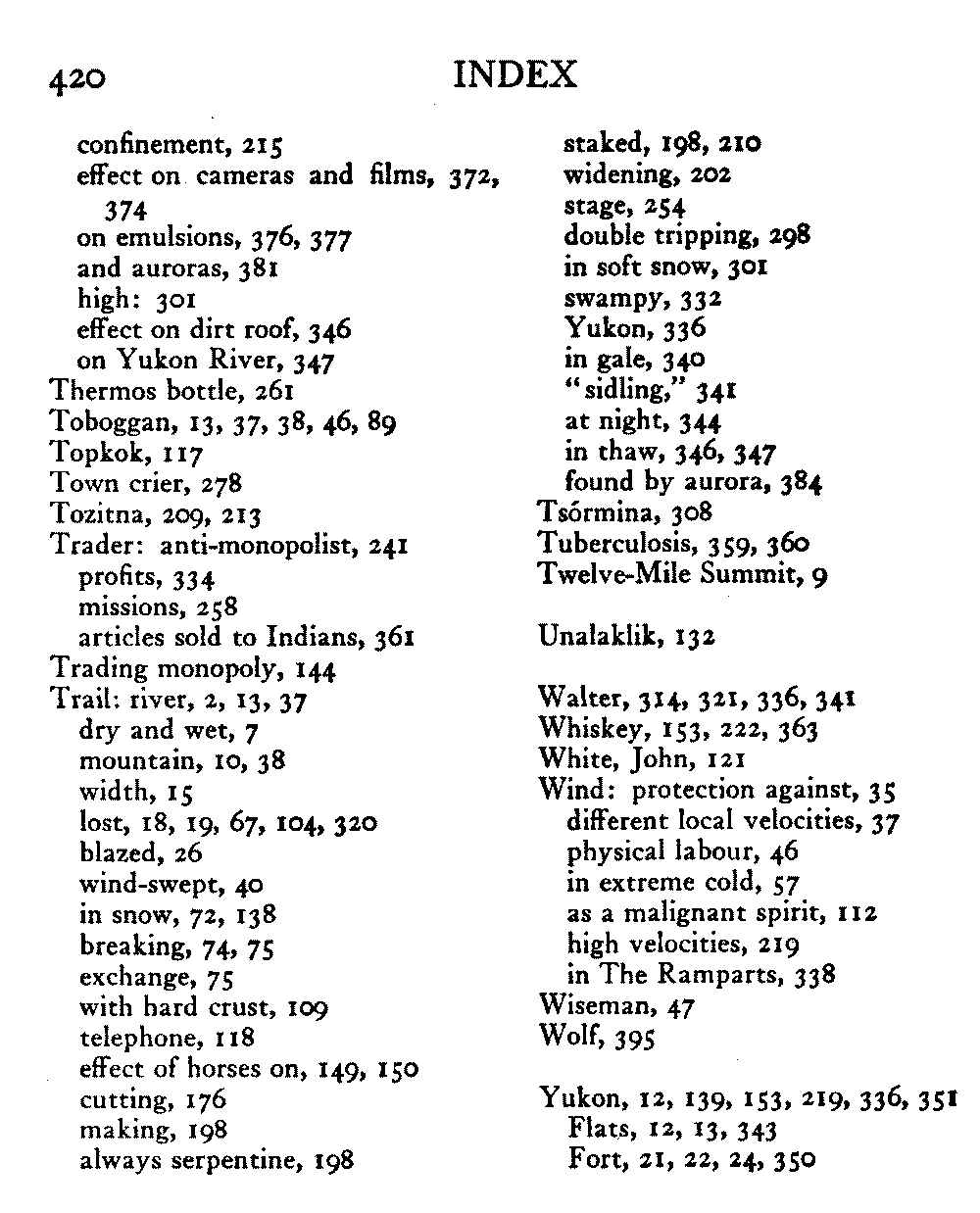 420 INDEX

confinement, 215
effect on cameras and films, 372, 374
on emulsions, 376, 377
and auroras, 381
high: 301
effect on dirt roof, 346
on Yukon River, 347
Thermos bottle, 261
Toboggan, 13, 37, 38, 46, 89
Topkok, 117
Town crier, 278
Tozitna, 209, 213
Trader: anti-monopolist, 241
profits, 334
missions, 258
articles sold to Indians, 361
Trading monopoly, 144
Trail: river, 2, 13, 37
dry and wet, 7
mountain, 10, 38
width, 15
lost, 18, 19, 67, 104, 320
blazed, 26
wind-swept, 40
in snow, 72, 138
breaking, 74, 75
exchange, 75
with hard crust, 109
telephone, 118
effect of horses on, 149, 150
cutting, 176
making, 198
always serpentine, 198
staked, 198, 210
widening, 202
stage, 254
double tripping, 298
in soft snow, 301
swampy, 332
Yukon, 336
in gale, 340
"sidling," 341
at night, 344
in thaw, 346, 347
found by aurora, 384
Tsórmina, 308
Tuberculosis, 359, 360
Twelve-Mile Summit, 9

Unalaklik, 132

Walter, 314, 321, 336, 341
Whiskey, 153, 222, 363
White, John, 121
Wind: protection against, 35
different local velocities, 37
physical labour, 46
in extreme cold, 57
as a malignant spirit, 112
high velocities, 219
in The Ramparts, 338
Wiseman, 47
Wolf, 395

Yukon, 12, 139, 153, 219, 336, 351
Flats, 12, 13, 343
Fort, 21, 22, 24, 350